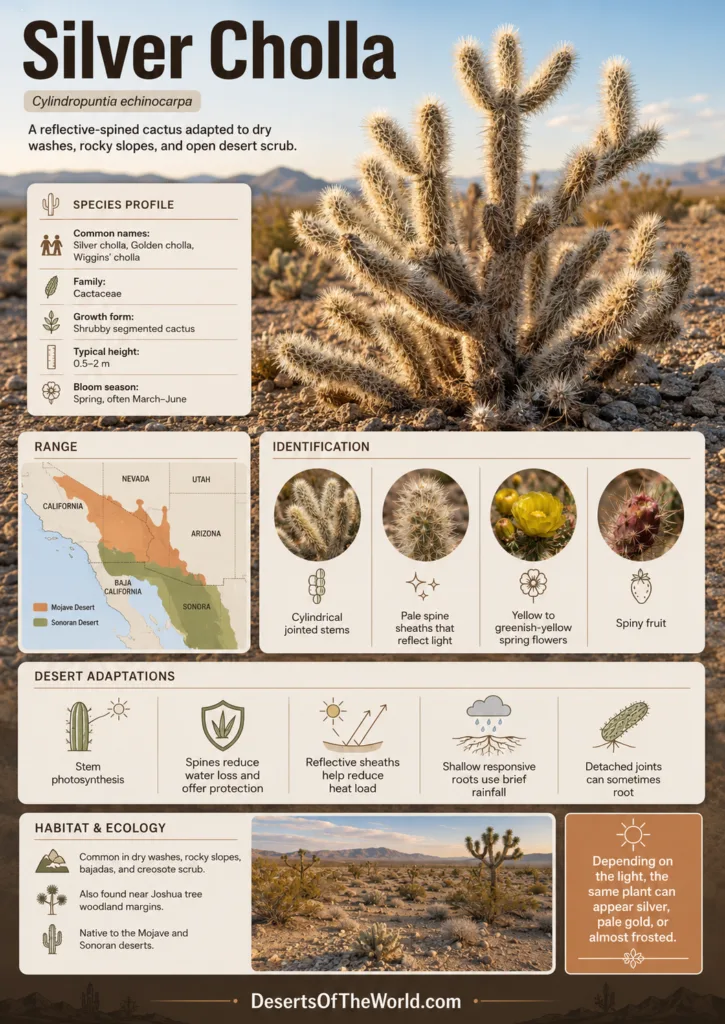 Silver Cholla

Cylindropuntia echinocarpa

A reflective-spined cactus adapted to dry washes, rocky slopes, and open desert scrub.

SPECIES PROFILE

Common names:
Silver cholla, Golden cholla, Wiggins' cholla

Family:
Cactaceae

Growth form:
Shrubby segmented cactus

Typical height:
0.5–2 m

Bloom season:
Spring, often March–June

RANGE

NEVADA
UTAH
CALIFORNIA
ARIZONA
BAJA CALIFORNIA
SONORA
Mojave Desert
Sonoran Desert

IDENTIFICATION

Cylindrical jointed stems

Pale spine sheaths that reflect light

Yellow to greenish-yellow spring flowers

Spiny fruit

DESERT ADAPTATIONS

Stem photosynthesis

Spines reduce water loss and offer protection

Reflective sheaths help reduce heat load

Shallow responsive roots use brief rainfall

Detached joints can sometimes root

HABITAT & ECOLOGY

Common in dry washes, rocky slopes, bajadas, and creosote scrub.

Also found near Joshua tree woodland margins.

Native to the Mojave and Sonoran deserts.

Depending on the light, the same plant can appear silver, pale gold, or almost frosted.

DesertsOfTheWorld.com